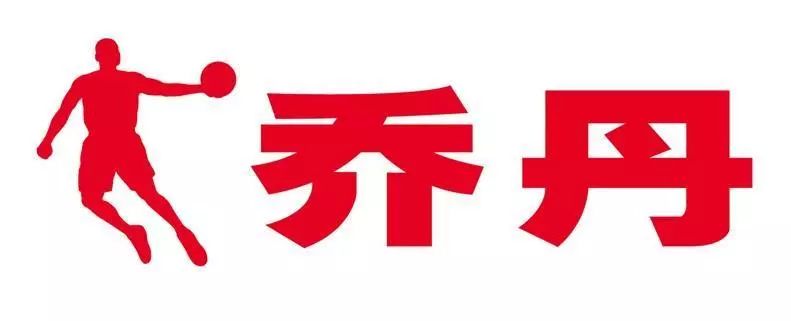 乔丹